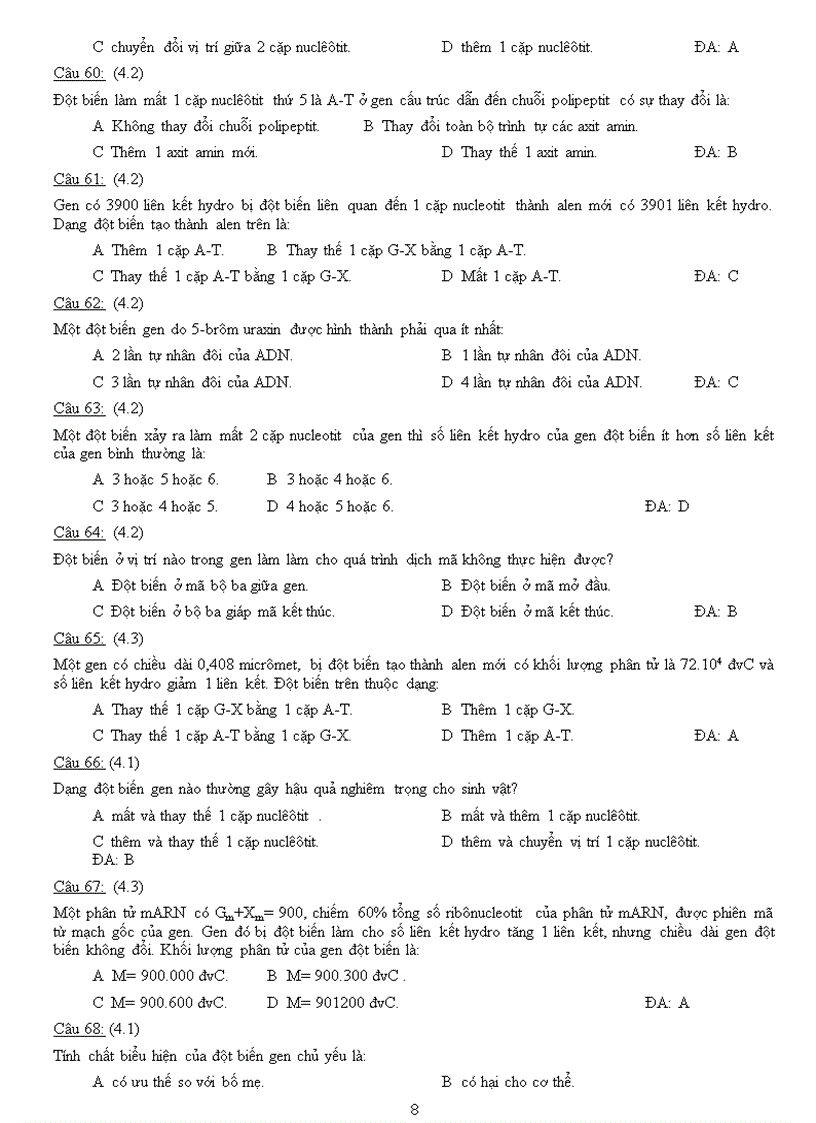 C chuyển đổi vị trí giữa 2 cặp nuclêôtit. D thêm 1 cặp nuclêôtit. ĐA: A

Câu 60: (4.2)

Đột biến làm mất 1 cặp nuclêôtit thứ 5 là A-T ở gen cấu trúc dẫn đến chuỗi polipeptit có sự thay đổi là:

A Không thay đổi chuỗi polipeptit. B Thay đổi toàn bộ trình tự các axit amin.

C Thêm 1 axit amin mới. D Thay thế 1 axit amin. ĐA: B

Câu 61: (4.2)

Gen có 3900 liên kết hydro bị đột biến liên quan đến 1 cặp nucleotit thành alen mới có 3901 liên kết hydro. Dạng đột biến tạo thành alen trên là:

A Thêm 1 cặp A-T. B Thay thế 1 cặp G-X bằng 1 cặp A-T.

C Thay thế 1 cặp A-T bằng 1 cặp G-X. D Mất 1 cặp A-T. ĐA: C

Câu 62: (4.2)

Một đột biến gen do 5-brôm uraxin được hình thành phải qua ít nhất:

A 2 lần tự nhân đôi của ADN. B 1 lần tự nhân đôi của ADN.

C 3 lần tự nhân đôi của ADN. D 4 lần tự nhân đôi của ADN. ĐA: C

Câu 63: (4.2)

Một đột biến xảy ra làm mất 2 cặp nucleotit của gen thì số liên kết hydro của gen đột biến ít hơn số liên kết của gen bình thường là:

A 3 hoặc 5 hoặc 6. B 3 hoặc 4 hoặc 6.

C 3 hoặc 4 hoặc 5. D 4 hoặc 5 hoặc 6. ĐA: D

Câu 64: (4.2)

Đột biến ở vị trí nào trong gen làm làm cho quá trình dịch mã không thực hiện được?

A Đột biến ở mã bộ ba giữa gen. B Đột biến ở mã mở đầu.

C Đột biến ở bộ ba giáp mã kết thúc. D Đột biến ở mã kết thúc. ĐA: B

Câu 65: (4.3)

Một gen có chiều dài 0,408 micrômet, bị đột biến tạo thành alen mới có khối lượng phân tử là $72.10^4$ đvC và số liên kết hydro giảm 1 liên kết. Đột biến trên thuộc dạng:

A Thay thế 1 cặp G-X bằng 1 cặp A-T. B Thêm 1 cặp G-X.

C Thay thế 1 cặp A-T bằng 1 cặp G-X. D Thêm 1 cặp A-T. ĐA: A

Câu 66: (4.1)

Dạng đột biến gen nào thường gây hậu quả nghiêm trọng cho sinh vật?

A mất và thay thế 1 cặp nuclêôtit . B mất và thêm 1 cặp nuclêôtit.

C thêm và thay thế 1 cặp nuclêôtit. D thêm và chuyển vị trí 1 cặp nuclêôtit.
ĐA: B

Câu 67: (4.3)

Một phân tử mARN có $G_m+X_m$= 900, chiếm 60% tổng số ribônucleotit của phân tử mARN, được phiên mã từ mạch gốc của gen. Gen đó bị đột biến làm cho số liên kết hydro tăng 1 liên kết, nhưng chiều dài gen đột biến không đổi. Khối lượng phân tử của gen đột biến là:

A M= 900.000 đvC. B M= 900.300 đvC .

C M= 900.600 đvC. D M= 901200 đvC. ĐA: A

Câu 68: (4.1)

Tính chất biểu hiện của đột biến gen chủ yếu là:

A có ưu thế so với bố mẹ. B có hại cho cơ thể.

8